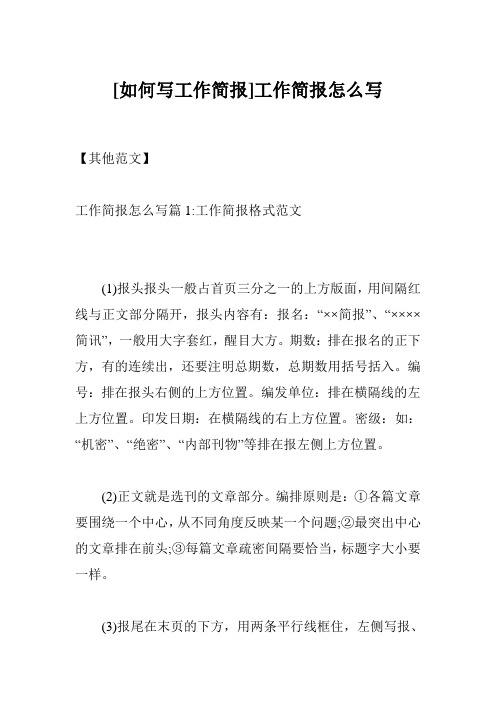 [如何写工作简报]工作简报怎么写

【其他范文】

工作简报怎么写篇 1:工作简报格式范文

(1)报头报头一般占首页三分之一的上方版面，用间隔红线与正文部分隔开，报头内容有：报名：“××简报”、“××××简讯”，一般用大字套红，醒目大方。期数：排在报名的正下方，有的连续出，还要注明总期数，总期数用括号括入。编号：排在报头右侧的上方位置。编发单位：排在横隔线的左上方位置。印发日期：在横隔线的右上方位置。密级：如：“机密”、“绝密”、“内部刊物”等排在报左侧上方位置。

(2)正文就是选刊的文章部分。编排原则是：①各篇文章要围绕一个中心，从不同角度反映某一个问题;②最突出中心的文章排在前头;③每篇文章疏密间隔要恰当，标题字大小要一样。

(3)报尾在末页的下方，用两条平行线框住，左侧写报、